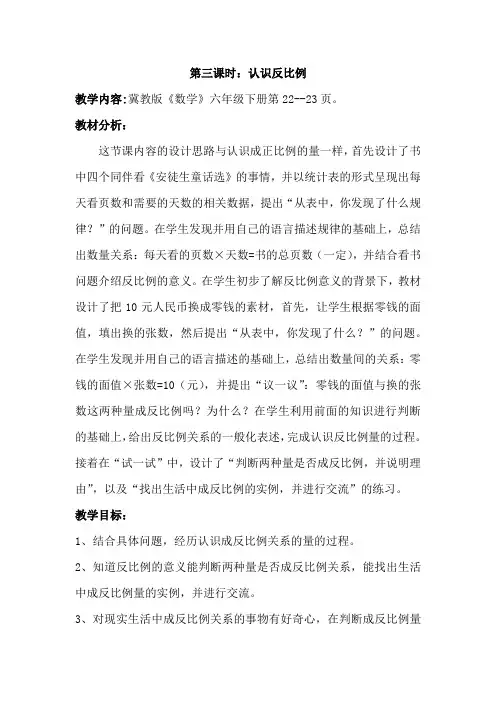 第三课时：认识反比例

教学内容：冀教版《数学》六年级下册第 22--23 页。

教材分析：

这节课内容的设计思路与认识成正比例的量一样，首先设计了书中四个同伴看《安徒生童话选》的事情，并以统计表的形式呈现出每天看页数和需要的天数的相关数据，提出“从表中，你发现了什么规律？”的问题。在学生发现并用自己的语言描述规律的基础上，总结出数量关系：每天看的页数×天数=书的总页数（一定），并结合看书问题介绍反比例的意义。在学生初步了解反比例意义的背景下，教材设计了把 10 元人民币换成零钱的素材，首先，让学生根据零钱的面值，填出换的张数，然后提出“从表中，你发现了什么？”的问题。在学生发现并用自己的语言描述的基础上，总结出数量间的关系：零钱的面值×张数=10（元），并提出“议一议”：零钱的面值与换的张数这两种量成反比例吗？为什么？在学生利用前面的知识进行判断的基础上，给出反比例关系的一般化表述，完成认识反比例量的过程。接着在“试一试”中，设计了“判断两种量是否成反比例，并说明理由”，以及“找出生活中成反比例的实例，并进行交流”的练习。

教学目标：

1、结合具体问题，经历认识成反比例关系的量的过程。

2、知道反比例的意义能判断两种量是否成反比例关系，能找出生活中成反比例量的实例，并进行交流。

3、对现实生活中成反比例关系的事物有好奇心，在判断成反比例量